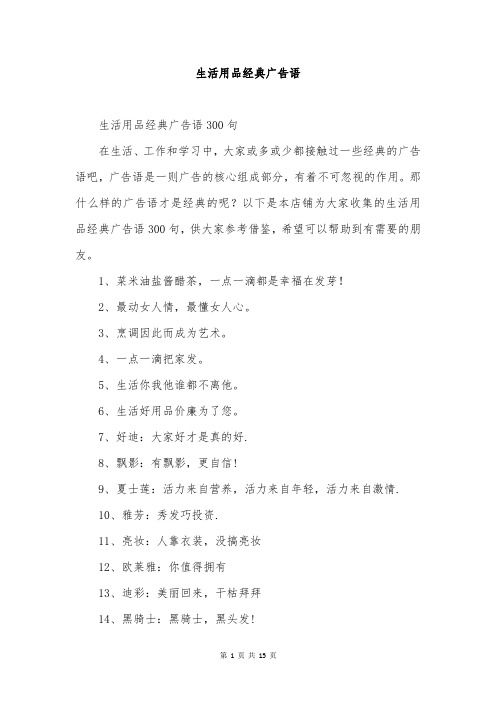 生活用品经典广告语

生活用品经典广告语300句

在生活、工作和学习中，大家或多或少都接触过一些经典的广告语吧，广告语是一则广告的核心组成部分，有着不可忽视的作用。那什么样的广告语才是经典的呢？以下是本店铺为大家收集的生活用品经典广告语300句，供大家参考借鉴，希望可以帮助到有需要的朋友。

1、菜米油盐酱醋茶，一点一滴都是幸福在发芽！

2、最动女人情，最懂女人心。

3、烹调因此而成为艺术。

4、一点一滴把家发。

5、生活你我他谁都不离他。

6、生活好用品价廉为了您。

7、好迪：大家好才是真的好.

8、飘影：有飘影，更自信！

9、夏士莲：活力来自营养，活力来自年轻，活力来自激情.

10、雅芳：秀发巧投资.

11、亮妆：人靠衣装，没搞亮妆

12、欧莱雅：你值得拥有

13、迪彩：美丽回来，干枯拜拜

14、黑骑士：黑骑士，黑头发！

第 1 页 共 15 页